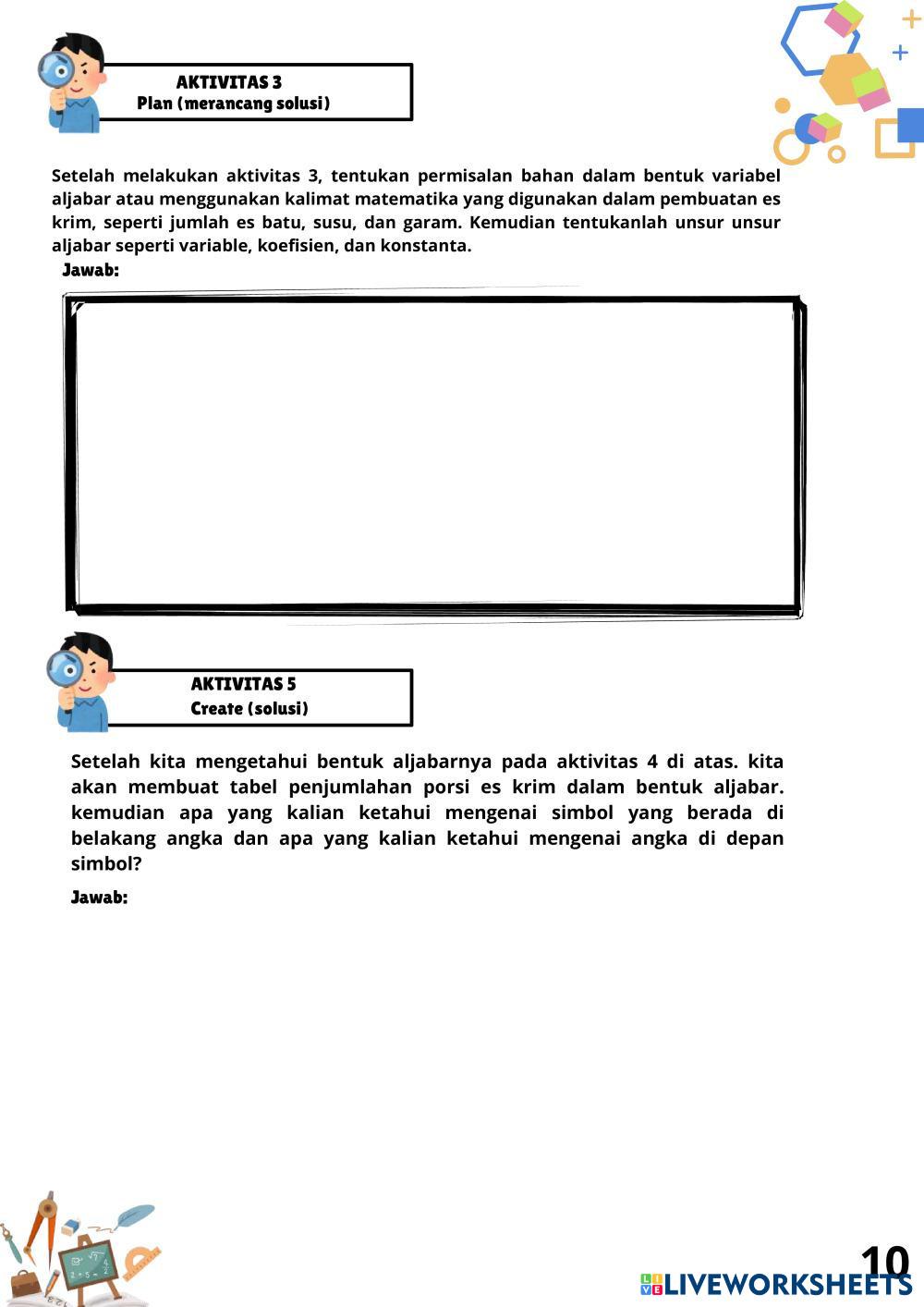 AKTIVITAS 3
Plan (merancang solusi)

Setelah melakukan aktivitas 3, tentukan permisalan bahan dalam bentuk variabel aljabar atau menggunakan kalimat matematika yang digunakan dalam pembuatan es krim, seperti jumlah es batu, susu, dan garam. Kemudian tentukanlah unsur unsur aljabar seperti variable, koefisien, dan konstanta.

Jawab:

AKTIVITAS 5
Create (solusi)

Setelah kita mengetahui bentuk aljabarnya pada aktivitas 4 di atas. kita akan membuat tabel penjumlahan porsi es krim dalam bentuk aljabar. kemudian apa yang kalian ketahui mengenai simbol yang berada di belakang angka dan apa yang kalian ketahui mengenai angka di depan simbol?

Jawab:

10

LIVEWORKSHEETS